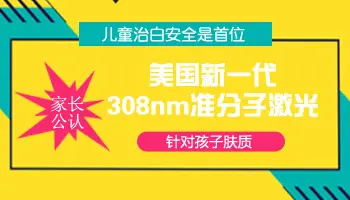 儿童治白安全是首位

家长公认

美国新一代
308nm准分子激光

针对孩子肤质